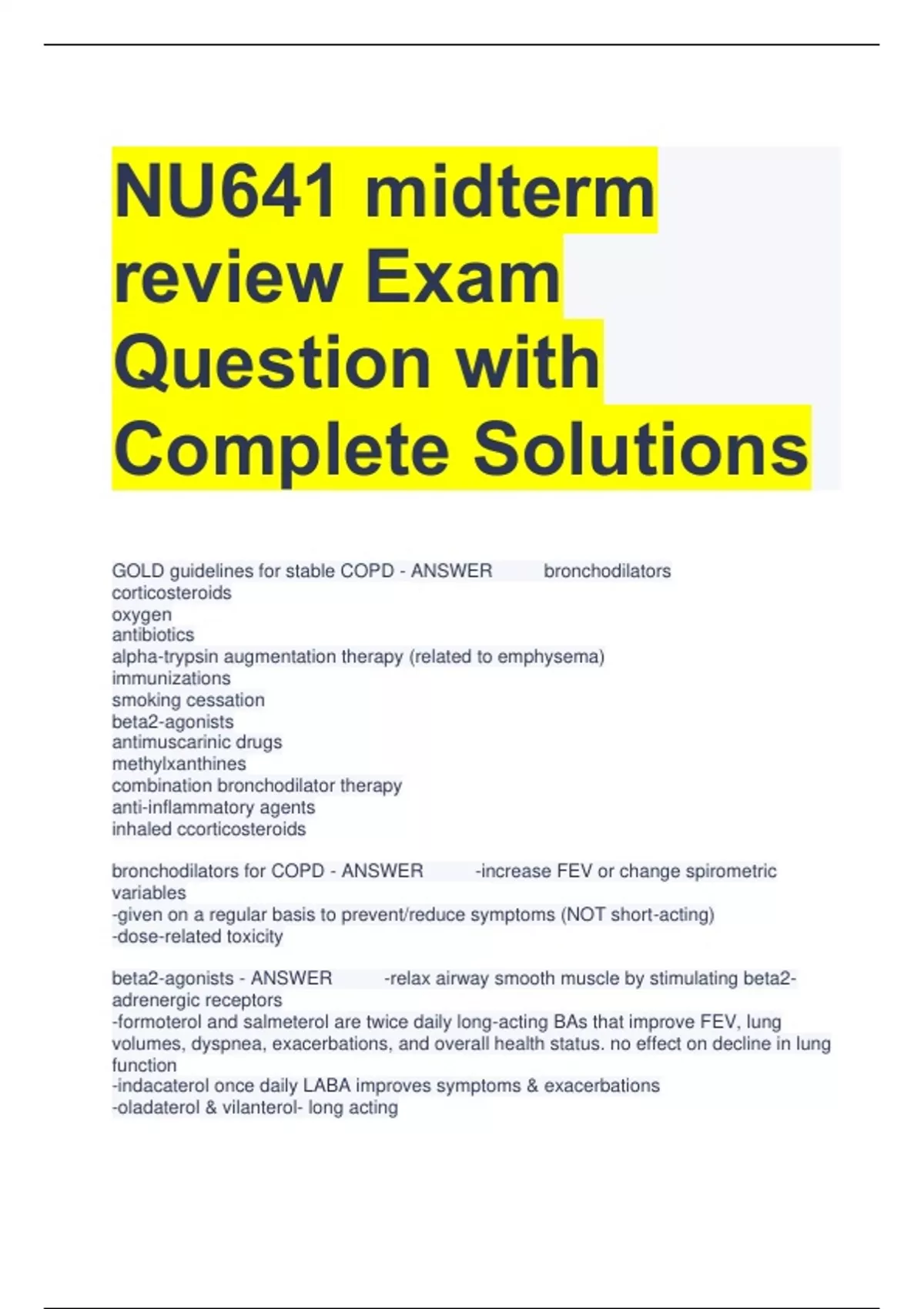 NU641 midterm review Exam Question with Complete Solutions

GOLD guidelines for stable COPD - ANSWER bronchodilators
corticosteroids
oxygen
antibiotics
alpha-trypsin augmentation therapy (related to emphysema)
immunizations
smoking cessation
beta2-agonists
antimuscarinic drugs
methylxanthines
combination bronchodilator therapy
anti-inflammatory agents
inhaled ccorticosteroids

bronchodilators for COPD - ANSWER -increase FEV or change spirometric variables
-given on a regular basis to prevent/reduce symptoms (NOT short-acting)
-dose-related toxicity

beta2-agonists - ANSWER -relax airway smooth muscle by stimulating beta2-adrenergic receptors
-formoterol and salmeterol are twice daily long-acting BAs that improve FEV, lung volumes, dyspnea, exacerbations, and overall health status. no effect on decline in lung function
-indacaterol once daily LABA improves symptoms & exacerbations
-oladaterol & vilanterol- long acting